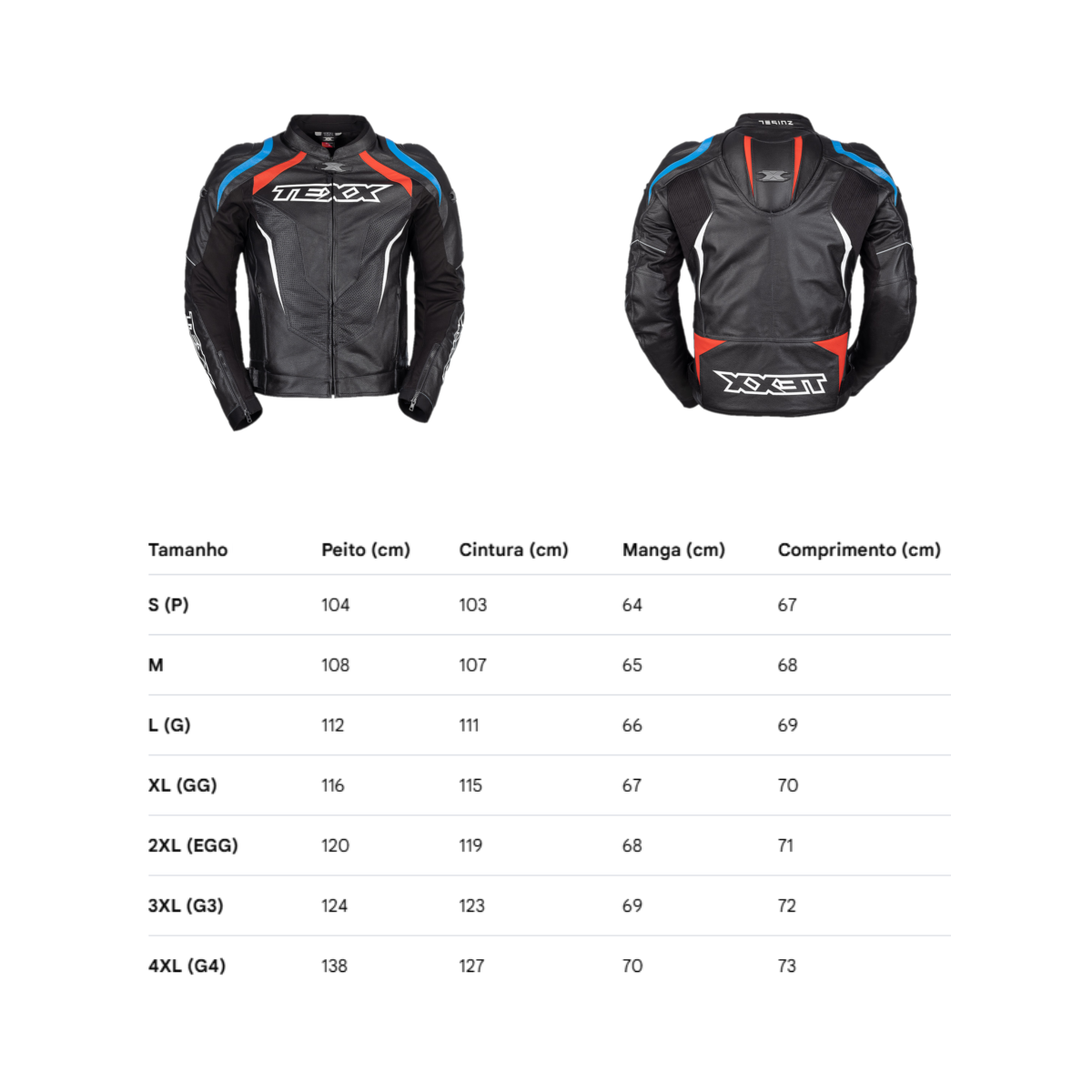 TEXX

TEXX

| Tamanho | Peito (cm) | Cintura (cm) | Manga (cm) | Comprimento (cm) |
|---|---|---|---|---|
| S (P) | 104 | 103 | 64 | 67 |
| M | 108 | 107 | 65 | 68 |
| L (G) | 112 | 111 | 66 | 69 |
| XL (GG) | 116 | 115 | 67 | 70 |
| 2XL (EGG) | 120 | 119 | 68 | 71 |
| 3XL (G3) | 124 | 123 | 69 | 72 |
| 4XL (G4) | 138 | 127 | 70 | 73 |